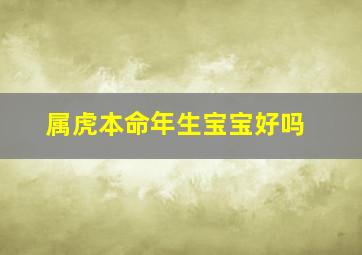 属虎本命年生宝宝好吗